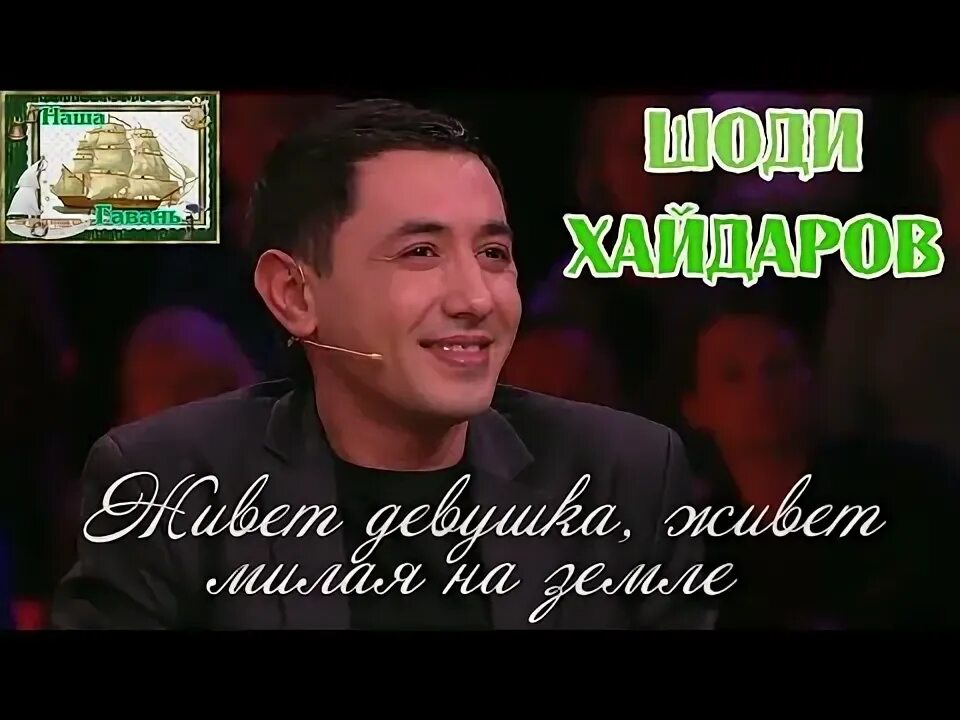 Наша
Гавань

ШОДИ
ХАЙДАРОВ

Живет девушка, живет милая на земле